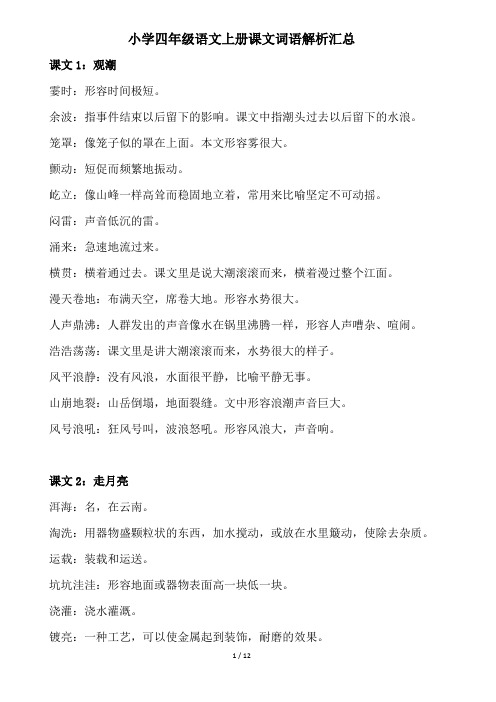 小学四年级语文上册课文词语解析汇总

课文 1：观潮

霎时：形容时间极短。

余波：指事件结束以后留下的影响。课文中指潮头过去以后留下的水浪。

笼罩：像笼子似的罩在上面。本文形容雾很大。

颤动：短促而频繁地振动。

屹立：像山峰一样高耸而稳固地立着，常用来比喻坚定不可动摇。

闷雷：声音低沉的雷。

涌来：急速地流过来。

横贯：横着通过去。课文里是说大潮滚滚而来，横着漫过整个江面。

漫天卷地：布满天空，席卷大地。形容水势很大。

人声鼎沸：人群发出的声音像水在锅里沸腾一样，形容人声嘈杂、喧闹。

浩浩荡荡：课文里是讲大潮滚滚而来，水势很大的样子。

风平浪静：没有风浪，水面很平静，比喻平静无事。

山崩地裂：山岳倒塌，地面裂缝。文中形容浪潮声音巨大。

风号浪吼：狂风号叫，波浪怒吼。形容风浪大，声音响。

课文 2：走月亮

洱海：名，在云南。

淘洗：用器物盛颗粒状的东西，加水搅动，或放在水里簸动，使除去杂质。

运载：装载和运送。

坑坑洼洼：形容地面或器物表面高一块低一块。

浇灌：浇水灌溉。

镀亮：一种工艺，可以使金属起到装饰，耐磨的效果。

1 / 12